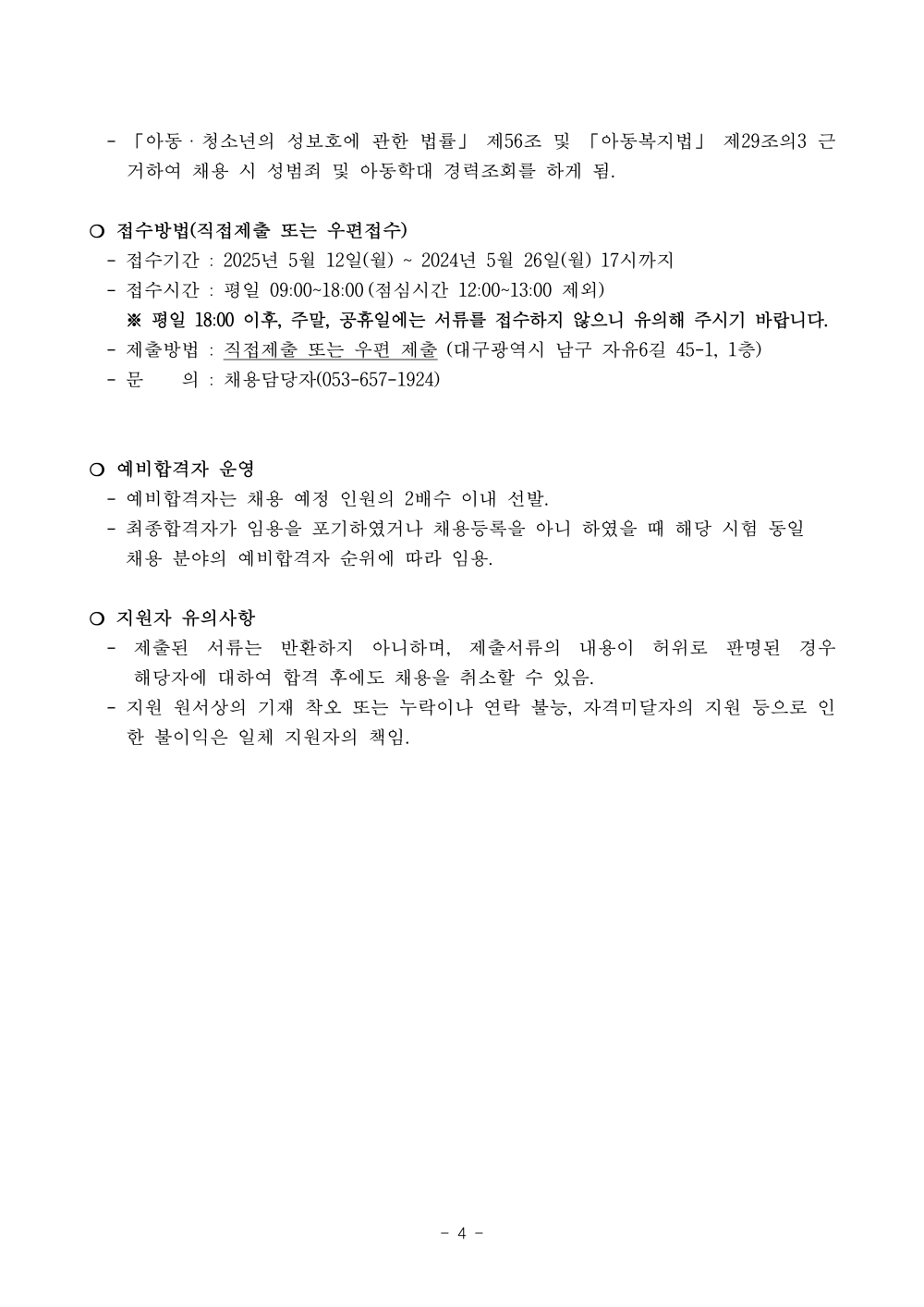 - 「아동 · 청소년의 성보호에 관한 법률」 제56조 및 「아동복지법」 제29조의3 근거하여 채용 시 성범죄 및 아동학대 경력조회를 하게 됨.

○ 접수방법(직접제출 또는 우편접수)
- 접수기간 : 2025년 5월 12일(월) ~ 2024년 5월 26일(월) 17시까지
- 접수시간 : 평일 09:00~18:00 (점심시간 12:00~13:00 제외)
※ 평일 18:00 이후, 주말, 공휴일에는 서류를 접수하지 않으니 유의해 주시기 바랍니다.
- 제출방법 : 직접제출 또는 우편 제출 (대구광역시 남구 자유6길 45-1, 1층)
- 문 의 : 채용담당자(053-657-1924)

○ 예비합격자 운영
- 예비합격자는 채용 예정 인원의 2배수 이내 선발.
- 최종합격자가 임용을 포기하였거나 채용등록을 아니 하였을 때 해당 시험 동일 채용 분야의 예비합격자 순위에 따라 임용.

○ 지원자 유의사항
- 제출된 서류는 반환하지 아니하며, 제출서류의 내용이 허위로 판명된 경우 해당자에 대하여 합격 후에도 채용을 취소할 수 있음.
- 지원 원서상의 기재 착오 또는 누락이나 연락 불능, 자격미달자의 지원 등으로 인한 불이익은 일체 지원자의 책임.

- 4 -